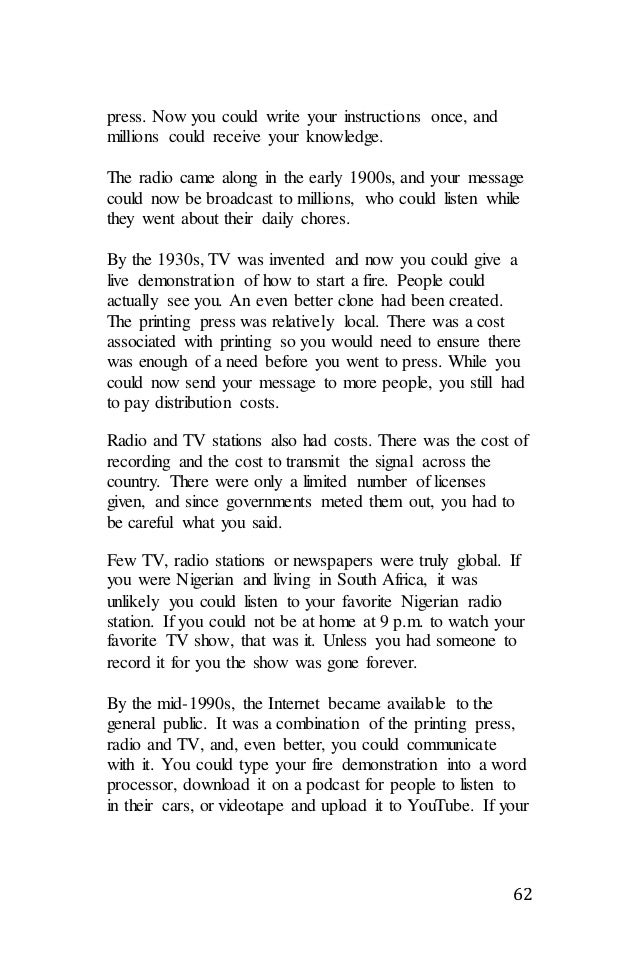 press. Now you could write your instructions once, and millions could receive your knowledge.

The radio came along in the early 1900s, and your message could now be broadcast to millions, who could listen while they went about their daily chores.

By the 1930s, TV was invented and now you could give a live demonstration of how to start a fire. People could actually see you. An even better clone had been created. The printing press was relatively local. There was a cost associated with printing so you would need to ensure there was enough of a need before you went to press. While you could now send your message to more people, you still had to pay distribution costs.

Radio and TV stations also had costs. There was the cost of recording and the cost to transmit the signal across the country. There were only a limited number of licenses given, and since governments meted them out, you had to be careful what you said.

Few TV, radio stations or newspapers were truly global. If you were Nigerian and living in South Africa, it was unlikely you could listen to your favorite Nigerian radio station. If you could not be at home at 9 p.m. to watch your favorite TV show, that was it. Unless you had someone to record it for you the show was gone forever.

By the mid-1990s, the Internet became available to the general public. It was a combination of the printing press, radio and TV, and, even better, you could communicate with it. You could type your fire demonstration into a word processor, download it on a podcast for people to listen to in their cars, or videotape and upload it to YouTube. If your

62